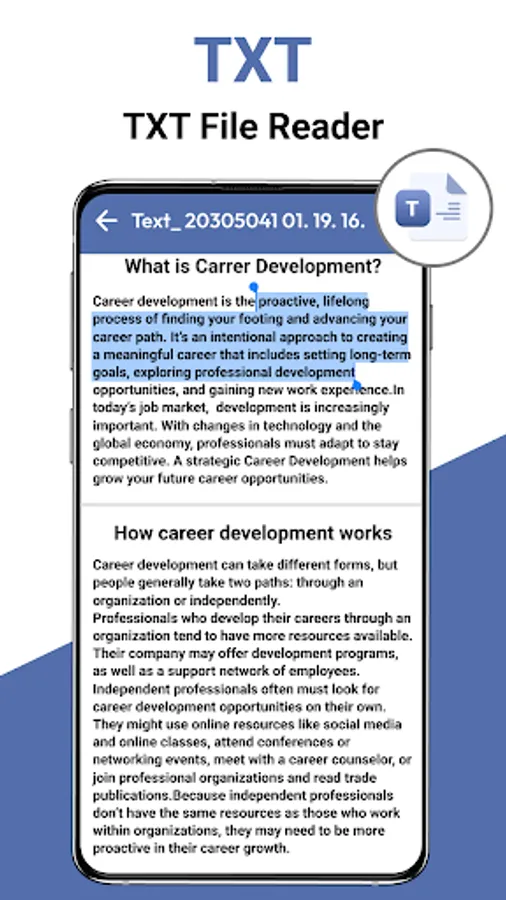 TXT

TXT File Reader

Text_20305041 01. 19. 16.

T

What is Carrer Development?

Career development is the proactive, lifelong process of finding your footing and advancing your career path. It's an intentional approach to creating a meaningful career that includes setting long-term goals, exploring professional development opportunities, and gaining new work experience.In today's job market, development is increasingly important. With changes in technology and the global economy, professionals must adapt to stay competitive. A strategic Career Development helps grow your future career opportunities.

How career development works

Career development can take different forms, but people generally take two paths: through an organization or independently.
Professionals who develop their careers through an organization tend to have more resources available. Their company may offer development programs, as well as a support network of employees.
Independent professionals often must look for career development opportunities on their own. They might use online resources like social media and online classes, attend conferences or networking events, meet with a career counselor, or join professional organizations and read trade publications.Because independent professionals don't have the same resources as those who work within organizations, they may need to be more proactive in their career growth.